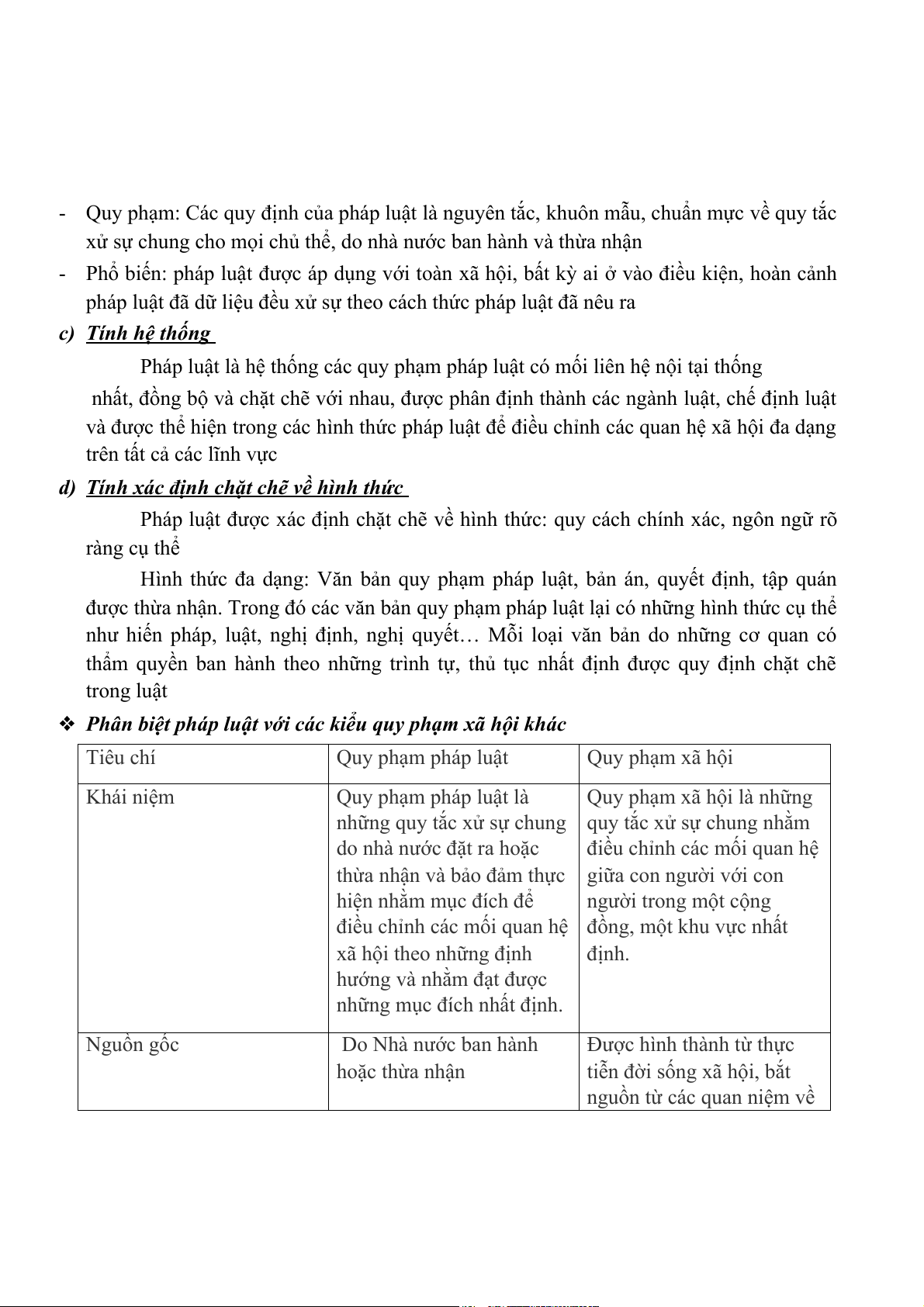 - Quy phạm: Các quy định của pháp luật là nguyên tắc, khuôn mẫu, chuẩn mực về quy tắc xử sự chung cho mọi chủ thể, do nhà nước ban hành và thừa nhận

- Phổ biến: pháp luật được áp dụng với toàn xã hội, bất kỳ ai ở vào điều kiện, hoàn cảnh pháp luật đã dữ liệu đều xử sự theo cách thức pháp luật đã nêu ra

c) Tính hệ thống

Pháp luật là hệ thống các quy phạm pháp luật có mối liên hệ nội tại thống nhất, đồng bộ và chặt chẽ với nhau, được phân định thành các ngành luật, chế định luật và được thể hiện trong các hình thức pháp luật để điều chỉnh các quan hệ xã hội đa dạng trên tất cả các lĩnh vực

d) Tính xác định chặt chẽ về hình thức

Pháp luật được xác định chặt chẽ về hình thức: quy cách chính xác, ngôn ngữ rõ ràng cụ thể

Hình thức đa dạng: Văn bản quy phạm pháp luật, bản án, quyết định, tập quán được thừa nhận. Trong đó các văn bản quy phạm pháp luật lại có những hình thức cụ thể như hiến pháp, luật, nghị định, nghị quyết… Mỗi loại văn bản do những cơ quan có thẩm quyền ban hành theo những trình tự, thủ tục nhất định được quy định chặt chẽ trong luật

❖ Phân biệt pháp luật với các kiểu quy phạm xã hội khác

| Tiêu chí | Quy phạm pháp luật | Quy phạm xã hội |
|---|---|---|
| Khái niệm | Quy phạm pháp luật là những quy tắc xử sự chung do nhà nước đặt ra hoặc thừa nhận và bảo đảm thực hiện nhằm mục đích để điều chỉnh các mối quan hệ xã hội theo những định hướng và nhằm đạt được những mục đích nhất định. | Quy phạm xã hội là những quy tắc xử sự chung nhằm điều chỉnh các mối quan hệ giữa con người với con người trong một cộng đồng, một khu vực nhất định. |
| Nguồn gốc | Do Nhà nước ban hành hoặc thừa nhận | Được hình thành từ thực tiễn đời sống xã hội, bắt nguồn từ các quan niệm về |